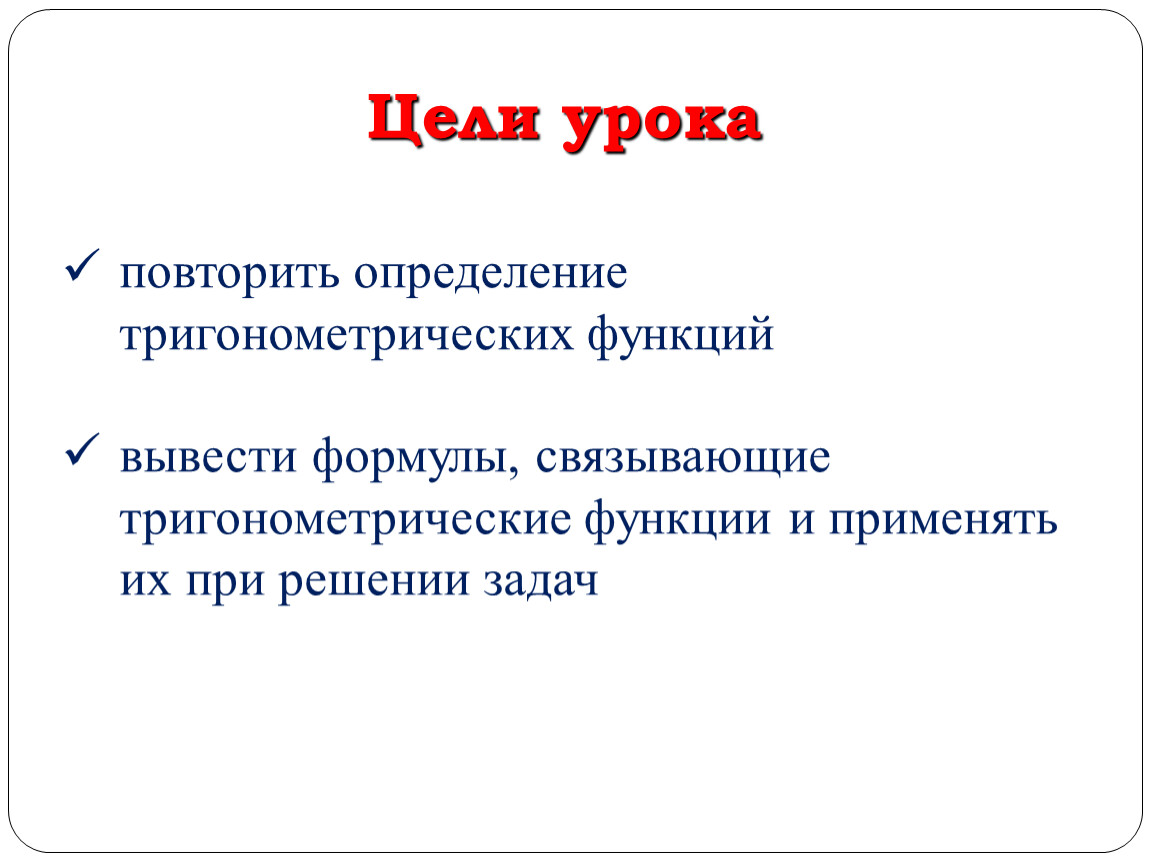 Цели урока

✓ повторить определение тригонометрических функций

✓ вывести формулы, связывающие тригонометрические функции и применять их при решении задач